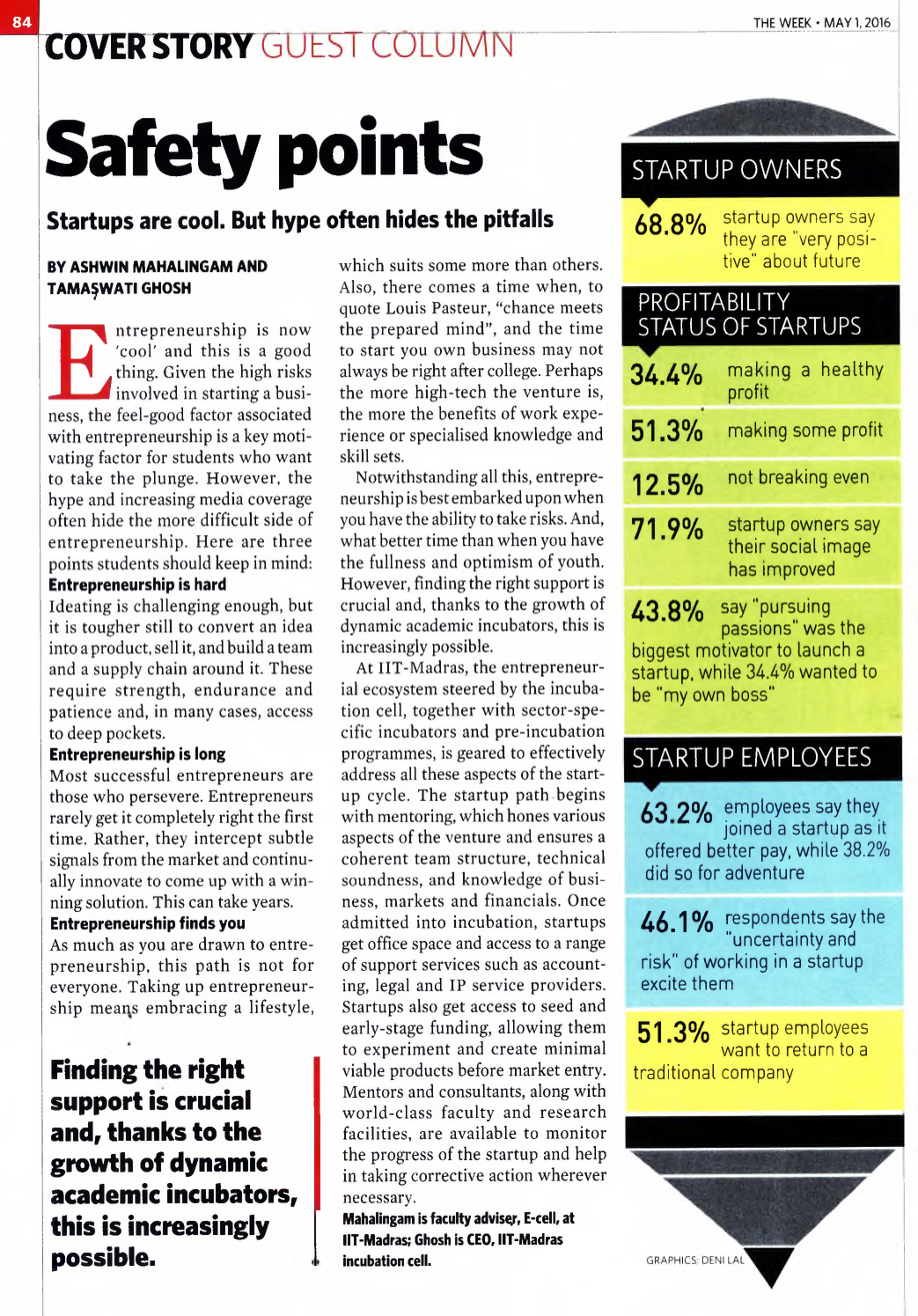 84

THE WEEK • MAY 1, 2016

COVER STORY GUEST COLUMN

Safety points

Startups are cool. But hype often hides the pitfalls

BY ASHWIN MAHALINGAM AND TAMASWATI GHOSH

Entrepreneurship is now 'cool' and this is a good thing. Given the high risks involved in starting a business, the feel-good factor associated with entrepreneurship is a key motivating factor for students who want to take the plunge. However, the hype and increasing media coverage often hide the more difficult side of entrepreneurship. Here are three points students should keep in mind:

Entrepreneurship is hard
Ideating is challenging enough, but it is tougher still to convert an idea into a product, sell it, and build a team and a supply chain around it. These require strength, endurance and patience and, in many cases, access to deep pockets.

Entrepreneurship is long
Most successful entrepreneurs are those who persevere. Entrepreneurs rarely get it completely right the first time. Rather, they intercept subtle signals from the market and continually innovate to come up with a winning solution. This can take years.

Entrepreneurship finds you
As much as you are drawn to entrepreneurship, this path is not for everyone. Taking up entrepreneurship means embracing a lifestyle, which suits some more than others. Also, there comes a time when, to quote Louis Pasteur, "chance meets the prepared mind", and the time to start you own business may not always be right after college. Perhaps the more high-tech the venture is, the more the benefits of work experience or specialised knowledge and skill sets.

Notwithstanding all this, entrepreneurship is best embarked upon when you have the ability to take risks. And, what better time than when you have the fullness and optimism of youth. However, finding the right support is crucial and, thanks to the growth of dynamic academic incubators, this is increasingly possible.

At IIT-Madras, the entrepreneurial ecosystem steered by the incubation cell, together with sector-specific incubators and pre-incubation programmes, is geared to effectively address all these aspects of the startup cycle. The startup path begins with mentoring, which hones various aspects of the venture and ensures a coherent team structure, technical soundness, and knowledge of business, markets and financials. Once admitted into incubation, startups get office space and access to a range of support services such as accounting, legal and IP service providers. Startups also get access to seed and early-stage funding, allowing them to experiment and create minimal viable products before market entry. Mentors and consultants, along with world-class faculty and research facilities, are available to monitor the progress of the startup and help in taking corrective action wherever necessary.

Mahalingam is faculty adviser, E-cell, at IIT-Madras; Ghosh is CEO, IIT-Madras incubation cell.

Finding the right support is crucial and, thanks to the growth of dynamic academic incubators, this is increasingly possible.

STARTUP OWNERS

68.8% startup owners say they are "very positive" about future

PROFITABILITY STATUS OF STARTUPS

34.4% making a healthy profit

51.3% making some profit

12.5% not breaking even

71.9% startup owners say their social image has improved

43.8% say "pursuing passions" was the biggest motivator to launch a startup, while 34.4% wanted to be "my own boss"

STARTUP EMPLOYEES

63.2% employees say they joined a startup as it offered better pay, while 38.2% did so for adventure

46.1% respondents say the "uncertainty and risk" of working in a startup excite them

51.3% startup employees want to return to a traditional company

GRAPHICS: DENI LAL